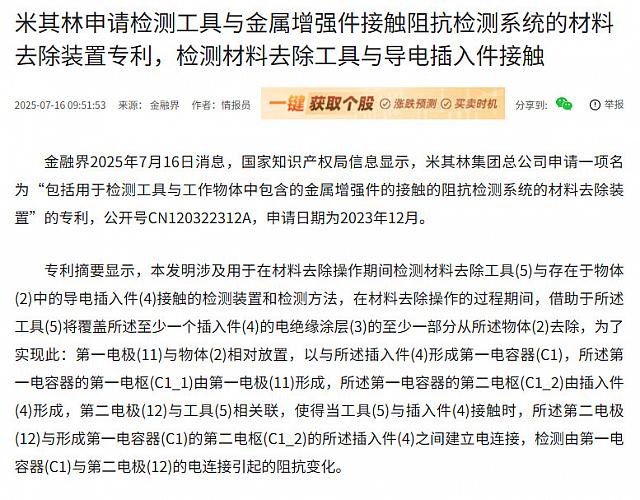 米其林申请检测工具与金属增强件接触阻抗检测系统的材料去除装置专利，检测材料去除工具与导电插入件接触

2025-07-16 09:51:53 来源：金融界 作者：情报员

一键获取个股 涨跌预测 买卖时机

分享到：

举报

金融界2025年7月16日消息，国家知识产权局信息显示，米其林集团总公司申请一项名为“包括用于检测工具与工作物体中包含的金属增强件的接触的阻抗检测系统的材料去除装置”的专利，公开号CN120322312A，申请日期为2023年12月。

专利摘要显示，本发明涉及用于在材料去除操作期间检测材料去除工具(5)与存在于物体(2)中的导电插入件(4)接触的检测装置和检测方法，在材料去除操作的过程期间，借助于所述工具(5)将覆盖所述至少一个插入件(4)的电绝缘涂层(3)的至少一部分从所述物体(2)去除，为了实现此：第一电极(11)与物体(2)相对放置，以与所述插入件(4)形成第一电容器(C1)，所述第一电容器的第一电枢(C1_1)由第一电极(11)形成，所述第一电容器的第二电枢(C1_2)由插入件(4)形成，第二电极(12)与工具(5)相关联，使得当工具(5)与插入件(4)接触时，所述第二电极(12)与形成第一电容器(C1)的第二电枢(C1_2)的所述插入件(4)之间建立电连接，检测由第一电容器(C1)与第二电极(12)的电连接引起的阻抗变化。